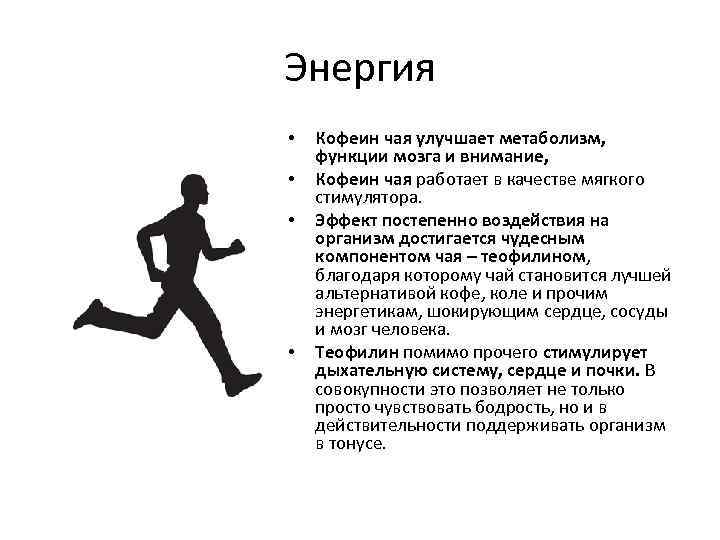 Энергия

• Кофеин чая улучшает метаболизм, функции мозга и внимание,
• Кофеин чая работает в качестве мягкого стимулятора.
• Эффект постепенно воздействия на организм достигается чудесным компонентом чая – теофилином, благодаря которому чай становится лучшей альтернативой кофе, коле и прочим энергетикам, шокирующим сердце, сосуды и мозг человека.
• Теофилин помимо прочего стимулирует дыхательную систему, сердце и почки. В совокупности это позволяет не только просто чувствовать бодрость, но и в действительности поддерживать организм в тонусе.